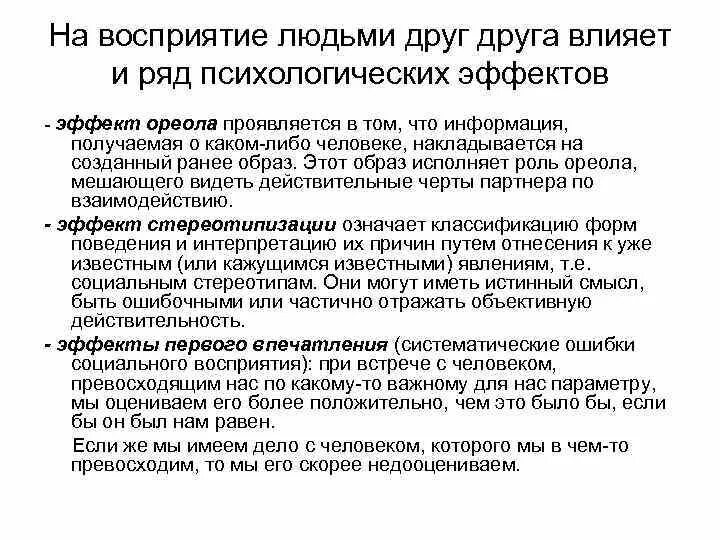 На восприятие людьми друг друга влияет и ряд психологических эффектов

- эффект ореола проявляется в том, что информация, получаемая о каком-либо человеке, накладывается на созданный ранее образ. Этот образ исполняет роль ореола, мешающего видеть действительные черты партнера по взаимодействию.

- эффект стереотипизации означает классификацию форм поведения и интерпретацию их причин путем отнесения к уже известным (или кажущимся известными) явлениям, т.е. социальным стереотипам. Они могут иметь истинный смысл, быть ошибочными или частично отражать объективную действительность.

- эффекты первого впечатления (систематические ошибки социального восприятия): при встрече с человеком, превосходящим нас по какому-то важному для нас параметру, мы оцениваем его более положительно, чем это было бы, если бы он был нам равен.

Если же мы имеем дело с человеком, которого мы в чем-то превосходим, то мы его скорее недооцениваем.